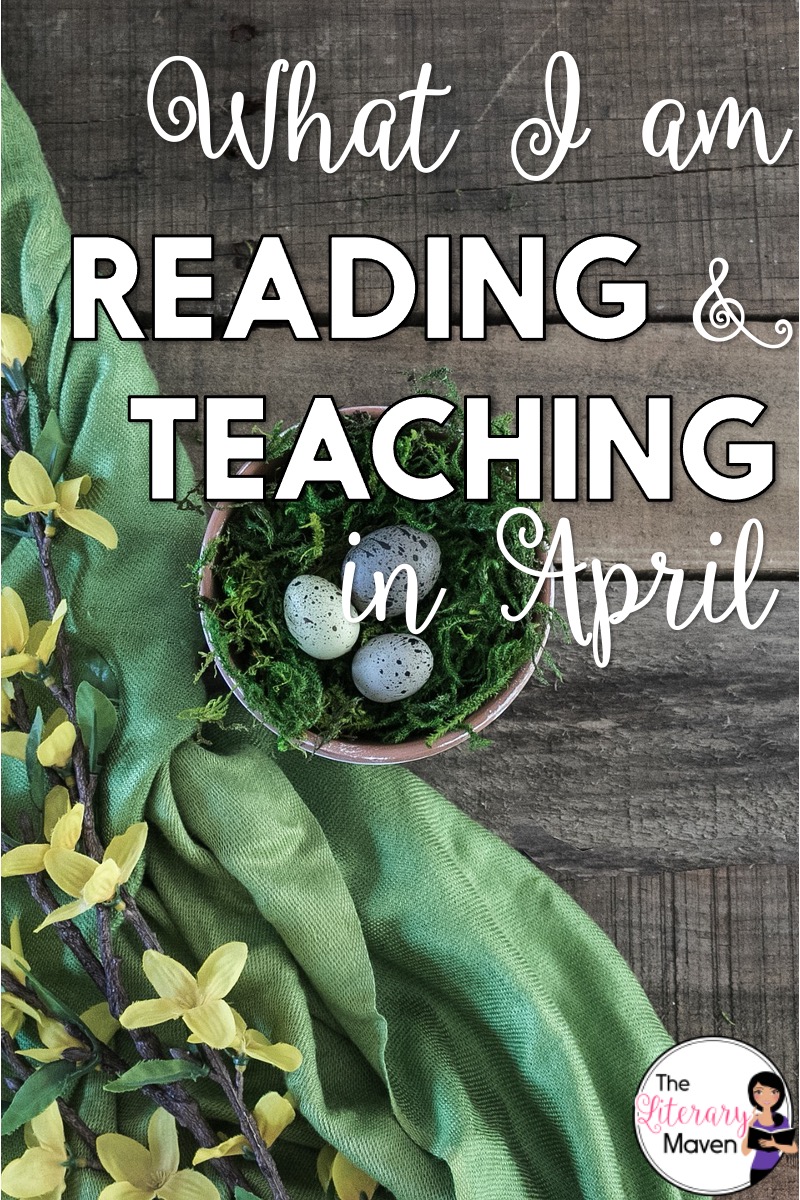 What I am
READING &
TEACHING
in April

The Literary Maven